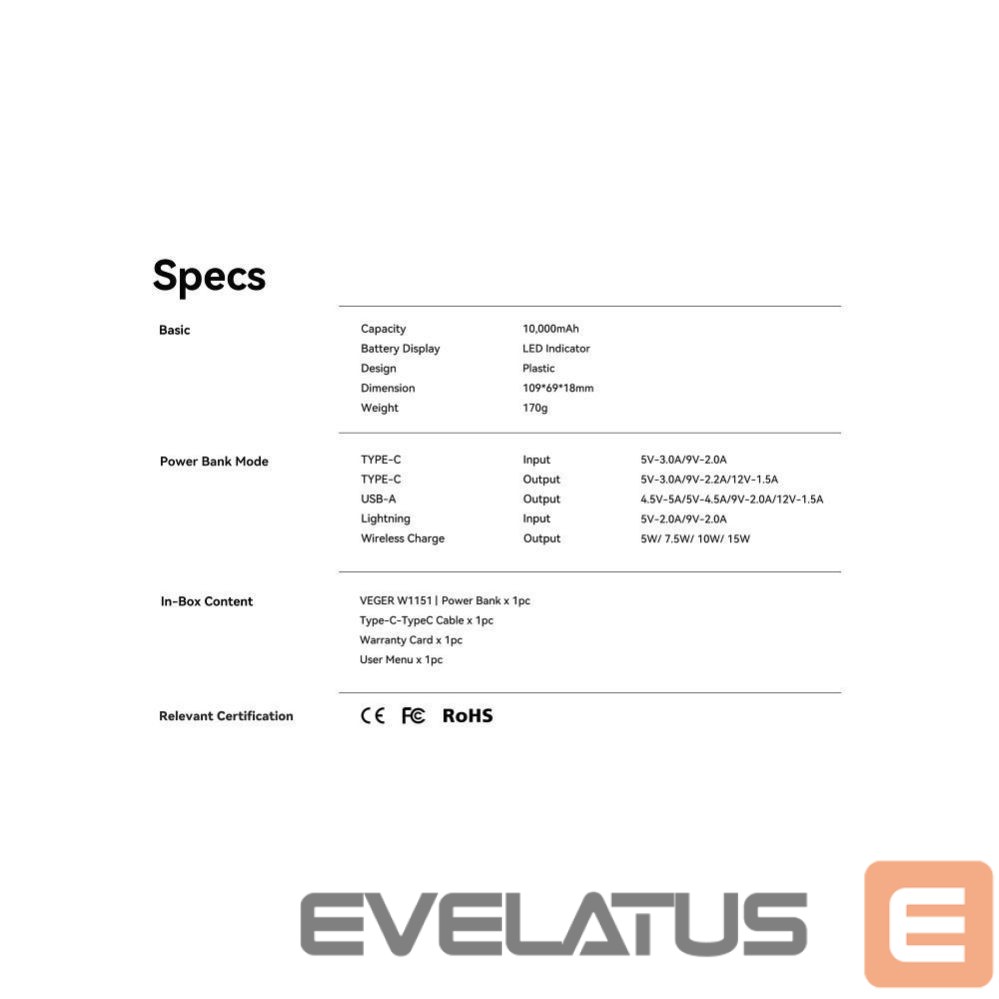 Specs

Basic

Capacity 10,000mAh
Battery Display LED Indicator
Design Plastic
Dimension 109*69*18mm
Weight 170g

Power Bank Mode

TYPE-C Input 5V-3.0A/9V-2.0A
TYPE-C Output 5V-3.0A/9V-2.2A/12V-1.5A
USB-A Output 4.5V-5A/5V-4.5A/9V-2.0A/12V-1.5A
Lightning Input 5V-2.0A/9V-2.0A
Wireless Charge Output 5W/ 7.5W/ 10W/ 15W

In-Box Content

VEGER W1151 | Power Bank x 1pc
Type-C-TypeC Cable x 1pc
Warranty Card x 1pc
User Menu x 1pc

Relevant Certification

CE FC RoHS

EVELATUS

E